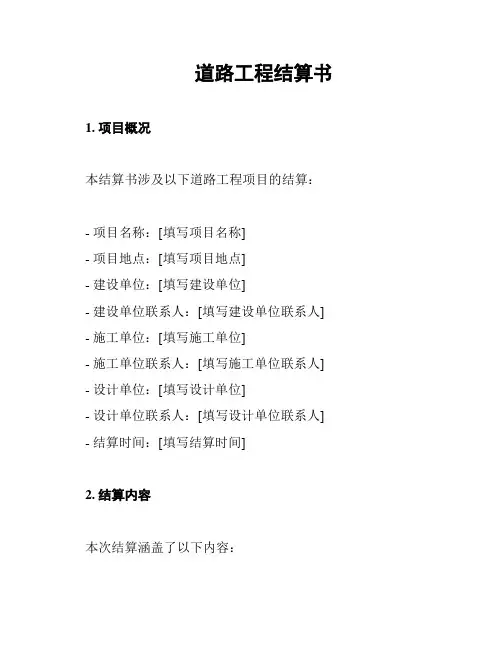 道路工程结算书

1. 项目概况

本结算书涉及以下道路工程项目的结算：

- 项目名称：[填写项目名称]
- 项目地点：[填写项目地点]
- 建设单位：[填写建设单位]
- 建设单位联系人：[填写建设单位联系人]
- 施工单位：[填写施工单位]
- 施工单位联系人：[填写施工单位联系人]
- 设计单位：[填写设计单位]
- 设计单位联系人：[填写设计单位联系人]
- 结算时间：[填写结算时间]

2. 结算内容

本次结算涵盖了以下内容：